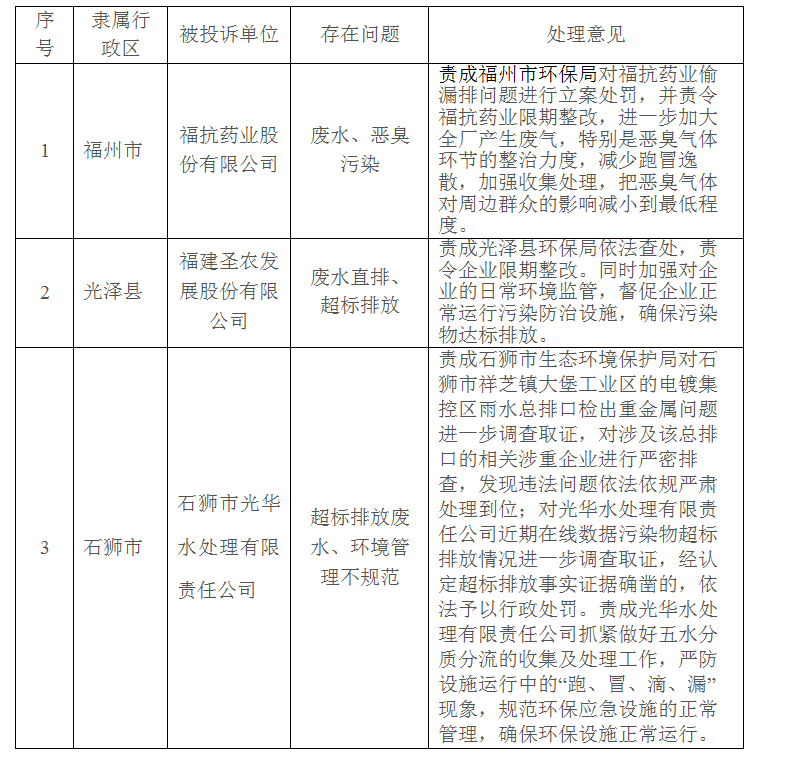 | 序号 | 隶属行政区 | 被投诉单位 | 存在问题 | 处理意见 |
|---|---|---|---|---|
| 1 | 福州市 | 福抗药业股份有限公司 | 废水、恶臭污染 | 责成福州市环保局对福抗药业偷漏排问题进行立案处罚，并责令福抗药业限期整改，进一步加大全厂产生废气，特别是恶臭气体环节的整治力度，减少跑冒逸散，加强收集处理，把恶臭气体对周边群众的影响减小到最低程度。 |
| 2 | 光泽县 | 福建圣农发展股份有限公司 | 废水直排、超标排放 | 责成光泽县环保局依法查处，责令企业限期整改。同时加强对企业的日常环境监管，督促企业正常运行污染防治设施，确保污染物达标排放。 |
| 3 | 石狮市 | 石狮市光华水处理有限责任公司 | 超标排放废水、环境管理不规范 | 责成石狮市生态环境保护局对石狮市祥芝镇大堡工业区的电镀集控区雨水总排口检出重金属问题进一步调查取证，对涉及该总排口的相关涉重企业进行严密排查，发现违法问题依法依规严肃处理到位；对光华水处理有限责任公司近期在线数据污染物超标排放情况进一步调查取证，经认定超标排放事实证据确凿的，依法予以行政处罚。责成光华水处理有限责任公司抓紧做好五水分质分流的收集及处理工作，严防设施运行中的“跑、冒、滴、漏”现象，规范环保应急设施的正常管理，确保环保设施正常运行。 |